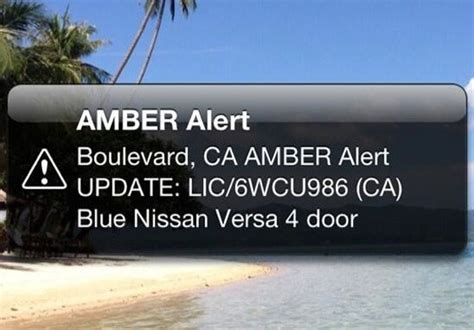 AMBER Alert

Boulevard, CA AMBER Alert UPDATE: LIC/6WCU986 (CA) Blue Nissan Versa 4 door